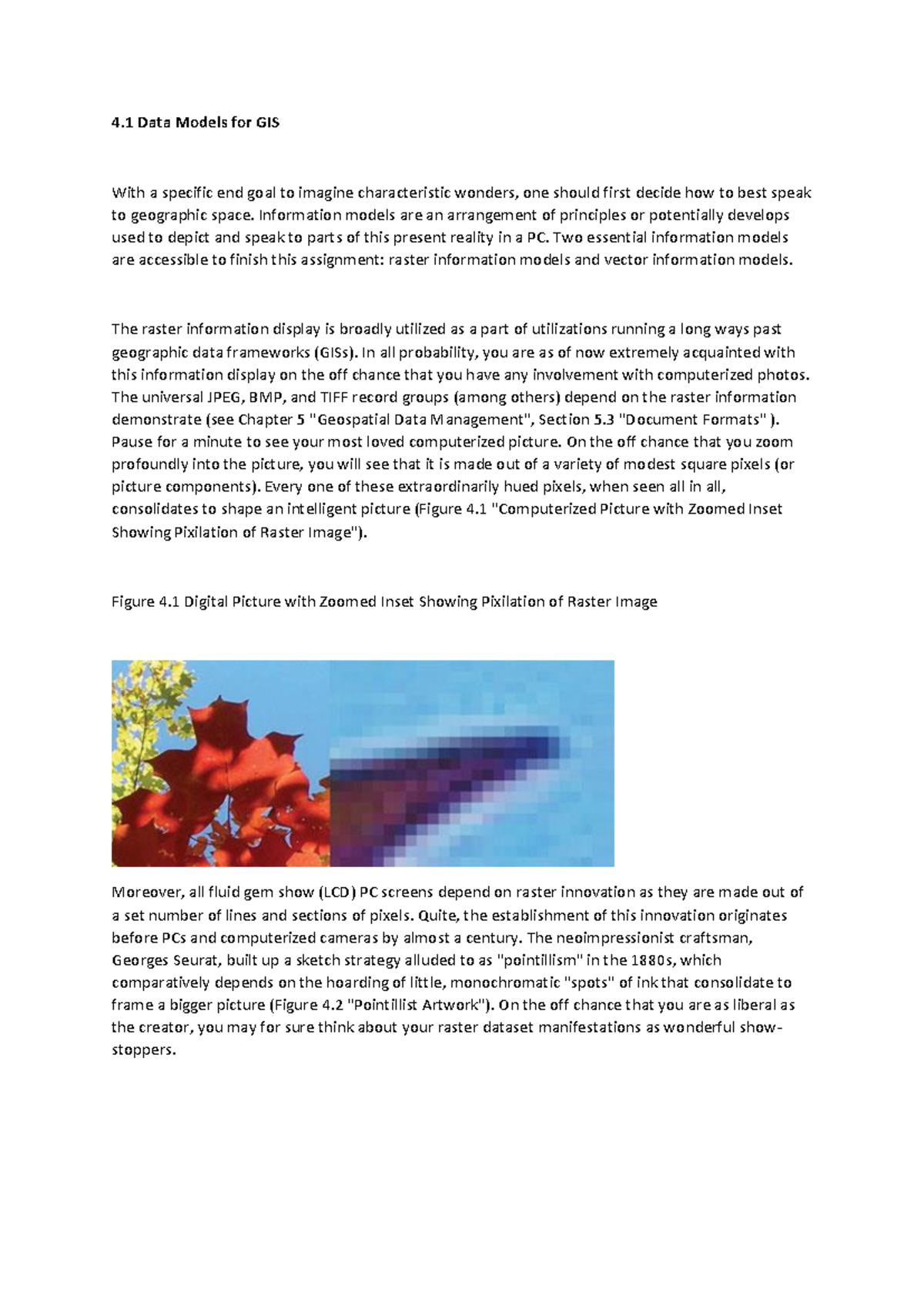 4.1 Data Models for GIS

With a specific end goal to imagine characteristic wonders, one should first decide how to best speak to geographic space. Information models are an arrangement of principles or potentially develops used to depict and speak to parts of this present reality in a PC. Two essential information models are accessible to finish this assignment: raster information models and vector information models.

The raster information display is broadly utilized as a part of utilizations running a long ways past geographic data frameworks (GISs). In all probability, you are as of now extremely acquainted with this information display on the off chance that you have any involvement with computerized photos. The universal JPEG, BMP, and TIFF record groups (among others) depend on the raster information demonstrate (see Chapter 5 "Geospatial Data Management", Section 5.3 "Document Formats" ). Pause for a minute to see your most loved computerized picture. On the off chance that you zoom profoundly into the picture, you will see that it is made out of a variety of modest square pixels (or picture components). Every one of these extraordinarily hued pixels, when seen all in all, consolidates to shape an intelligent picture (Figure 4.1 "Computerized Picture with Zoomed Inset Showing Pixilation of Raster Image").

Figure 4.1 Digital Picture with Zoomed Inset Showing Pixilation of Raster Image

Moreover, all fluid gem show (LCD) PC screens depend on raster innovation as they are made out of a set number of lines and sections of pixels. Quite, the establishment of this innovation originates before PCs and computerized cameras by almost a century. The neoimpressionist craftsman, Georges Seurat, built up a sketch strategy alluded to as "pointillism" in the 1880s, which comparatively depends on the hoarding of little, monochromatic "spots" of ink that consolidate to frame a bigger picture (Figure 4.2 "Pointillist Artwork"). On the off chance that you are as liberal as the creator, you may for sure think about your raster dataset manifestations as wonderful show-stoppers.